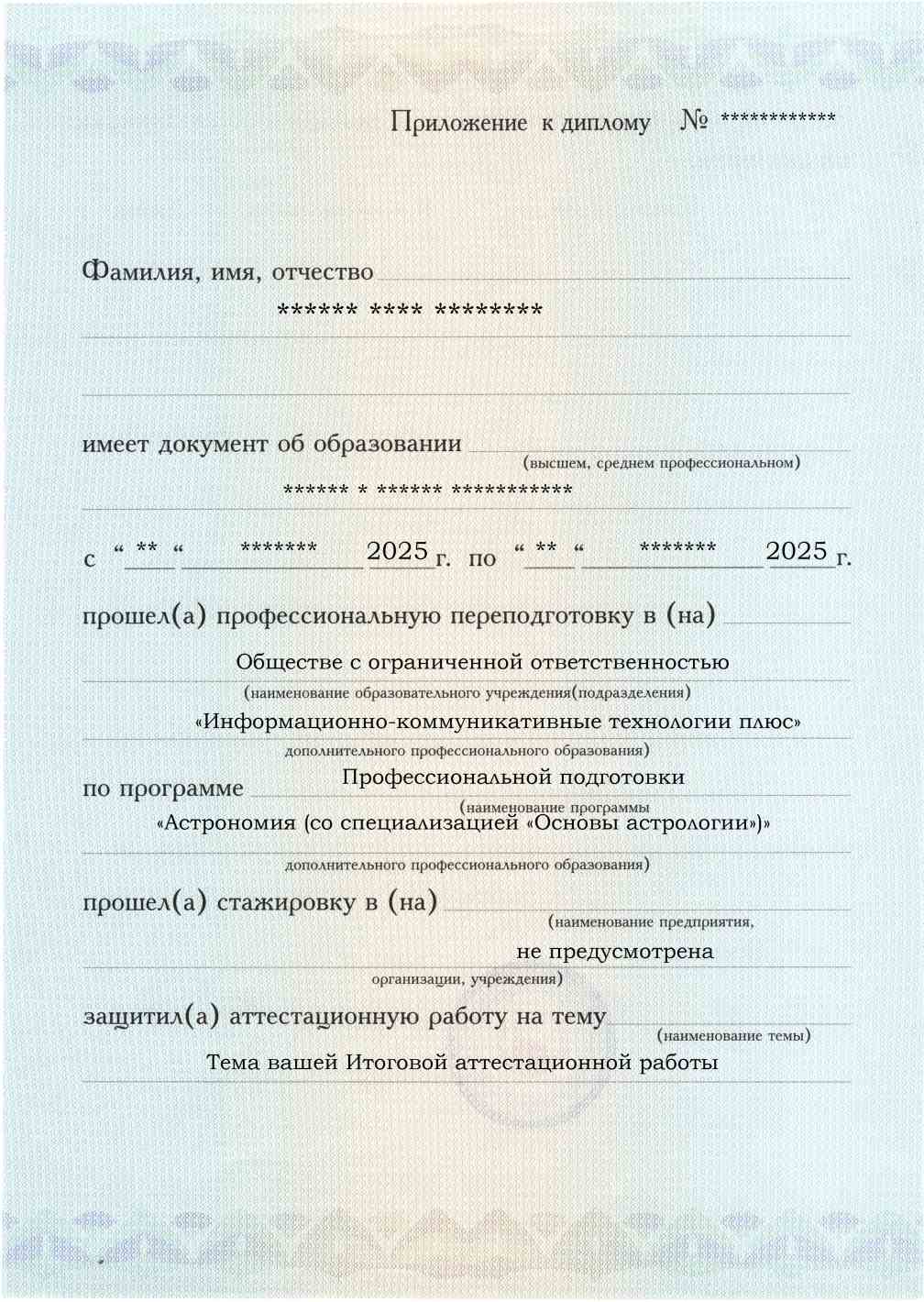 Приложение к диплому № ************

Фамилия, имя, отчество
****** **** ********

имеет документ об образовании
(высшем, среднем профессиональном)
****** * ****** ***********

с “ ** “ ******* 2025 г. по “ ** “ ******* 2025 г.

прошел(а) профессиональную переподготовку в (на)
Обществе с ограниченной ответственностью
(наименование образовательного учреждения(подразделения)
«Информационно-коммуникативные технологии плюс»
дополнительного профессионального образования)

по программе Профессиональной подготовки
(наименование программы
«Астрономия (со специализацией «Основы астрологии»)»
дополнительного профессионального образования)

прошел(а) стажировку в (на)
(наименование предприятия,
не предусмотрена
организации, учреждения)

защитил(а) аттестационную работу на тему
(наименование темы)
Тема вашей Итоговой аттестационной работы